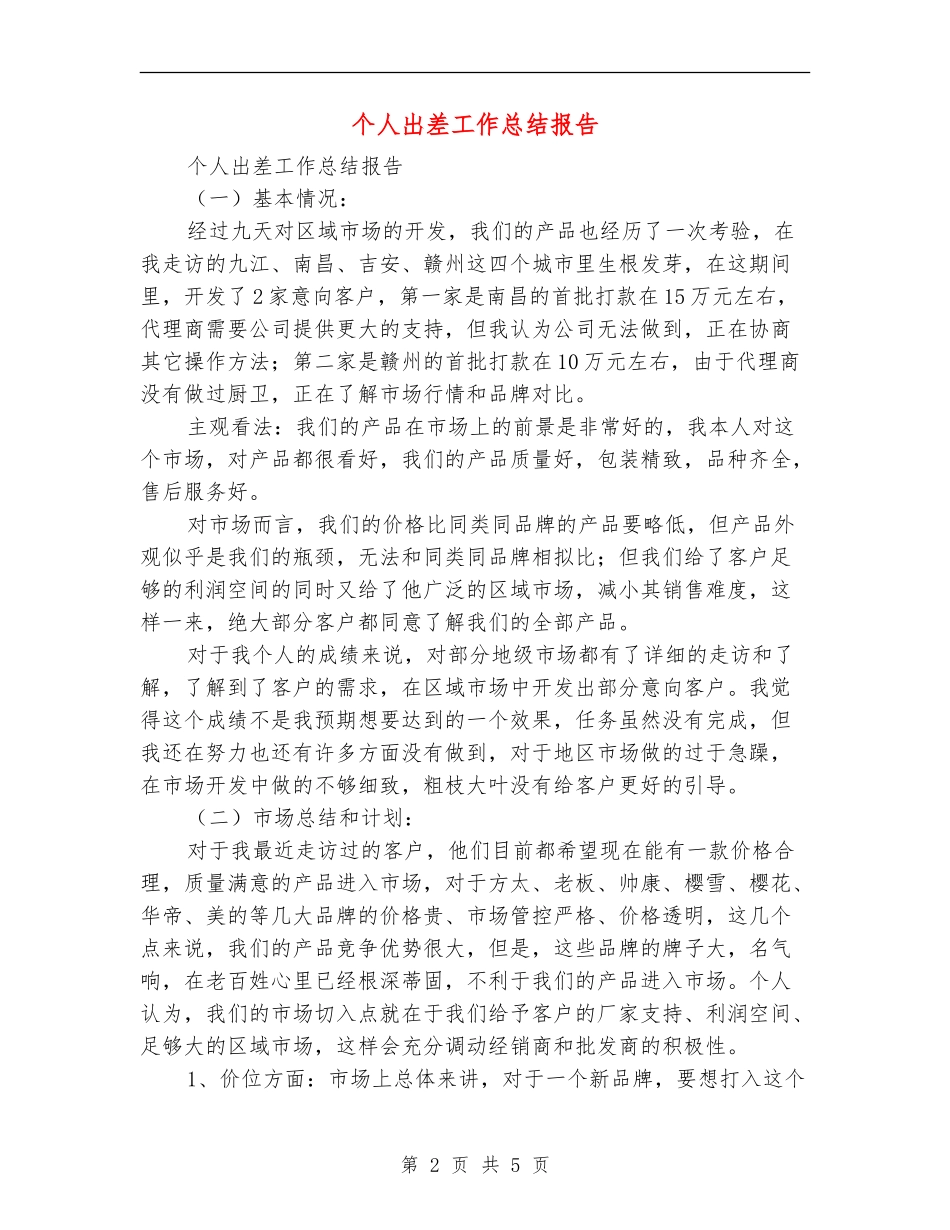 个人出差工作总结报告

个人出差工作总结报告

（一）基本情况：

经过九天对区域市场的开发，我们的产品也经历了一次考验，在我走访的九江、南昌、吉安、赣州这四个城市里生根发芽，在这期间里，开发了2家意向客户，第一家是南昌的首批打款在15万元左右，代理商需要公司提供更大的支持，但我认为公司无法做到，正在协商其它操作方法；第二家是赣州的首批打款在10万元左右，由于代理商没有做过厨卫，正在了解市场行情和品牌对比。

主观看法：我们的产品在市场上的前景是非常好的，我本人对这个市场，对产品都很看好，我们的产品质量好，包装精致，品种齐全，售后服务好。

对市场而言，我们的价格比同类同品牌的产品要略低，但产品外观似乎是我们的瓶颈，无法和同类同品牌相拟比；但我们给了客户足够的利润空间的同时又给了他广泛的区域市场，减小其销售难度，这样一来，绝大部分客户都同意了解我们的全部产品。

对于我个人的成绩来说，对部分地级市场都有了详细的走访和了解，了解到了客户的需求，在区域市场中开发出部分意向客户。我觉得这个成绩不是我预期想要达到的一个效果，任务虽然没有完成，但我还在努力也还有许多方面没有做到，对于地区市场做的过于急躁，在市场开发中做的不够细致，粗枝大叶没有给客户更好的引导。

（二）市场总结和计划：

对于我最近走访过的客户，他们目前都希望现在能有一款价格合理，质量满意的产品进入市场，对于方太、老板、帅康、樱雪、樱花、华帝、美的等几大品牌的价格贵、市场管控严格、价格透明，这几个点来说，我们的产品竞争优势很大，但是，这些品牌的牌子大，名气响，在老百姓心里已经根深蒂固，不利于我们的产品进入市场。个人认为，我们的市场切入点就在于我们给予客户的厂家支持、利润空间、足够大的区域市场，这样会充分调动经销商和批发商的积极性。

1、价位方面：市场上总体来讲，对于一个新品牌，要想打入这个

第 2 页 共 5 页